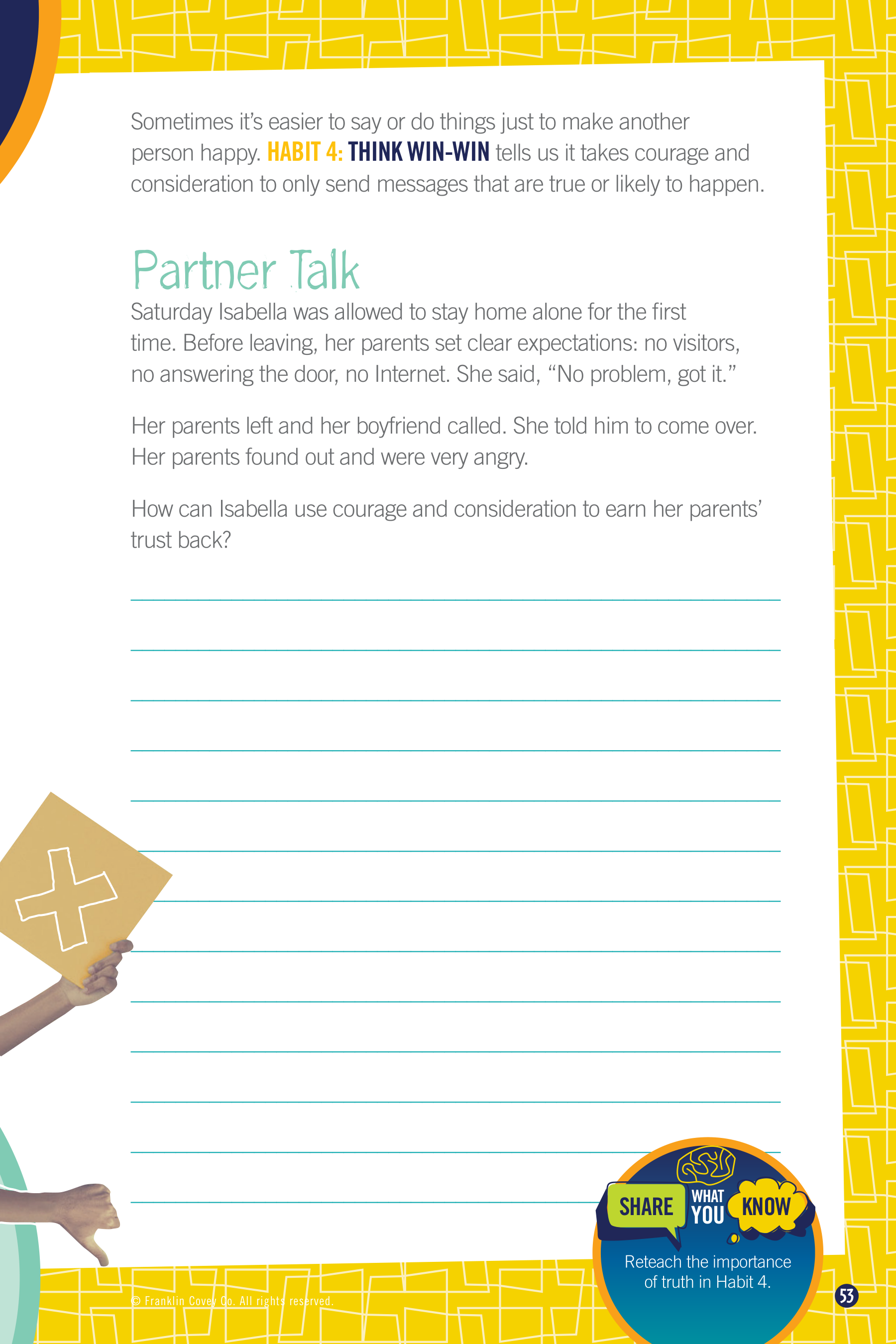 Sometimes it's easier to say or do things just to make another person happy. HABIT 4: THINK WIN-WIN tells us it takes courage and consideration to only send messages that are true or likely to happen.

Partner Talk

Saturday Isabella was allowed to stay home alone for the first time. Before leaving, her parents set clear expectations: no visitors, no answering the door, no Internet. She said, "No problem, got it."

Her parents left and her boyfriend called. She told him to come over. Her parents found out and were very angry.

How can Isabella use courage and consideration to earn her parents' trust back?

SHARE WHAT YOU KNOW

Reteach the importance of truth in Habit 4.

© Franklin Covey Co. All rights reserved.

53